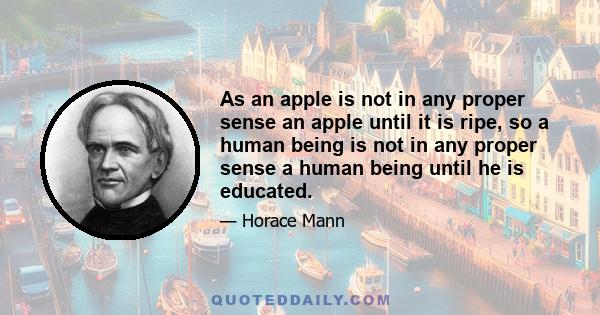 As an apple is not in any proper sense an apple until it is ripe, so a human being is not in any proper sense a human being until he is educated.

— Horace Mann

QUOTEDDAILY.COM